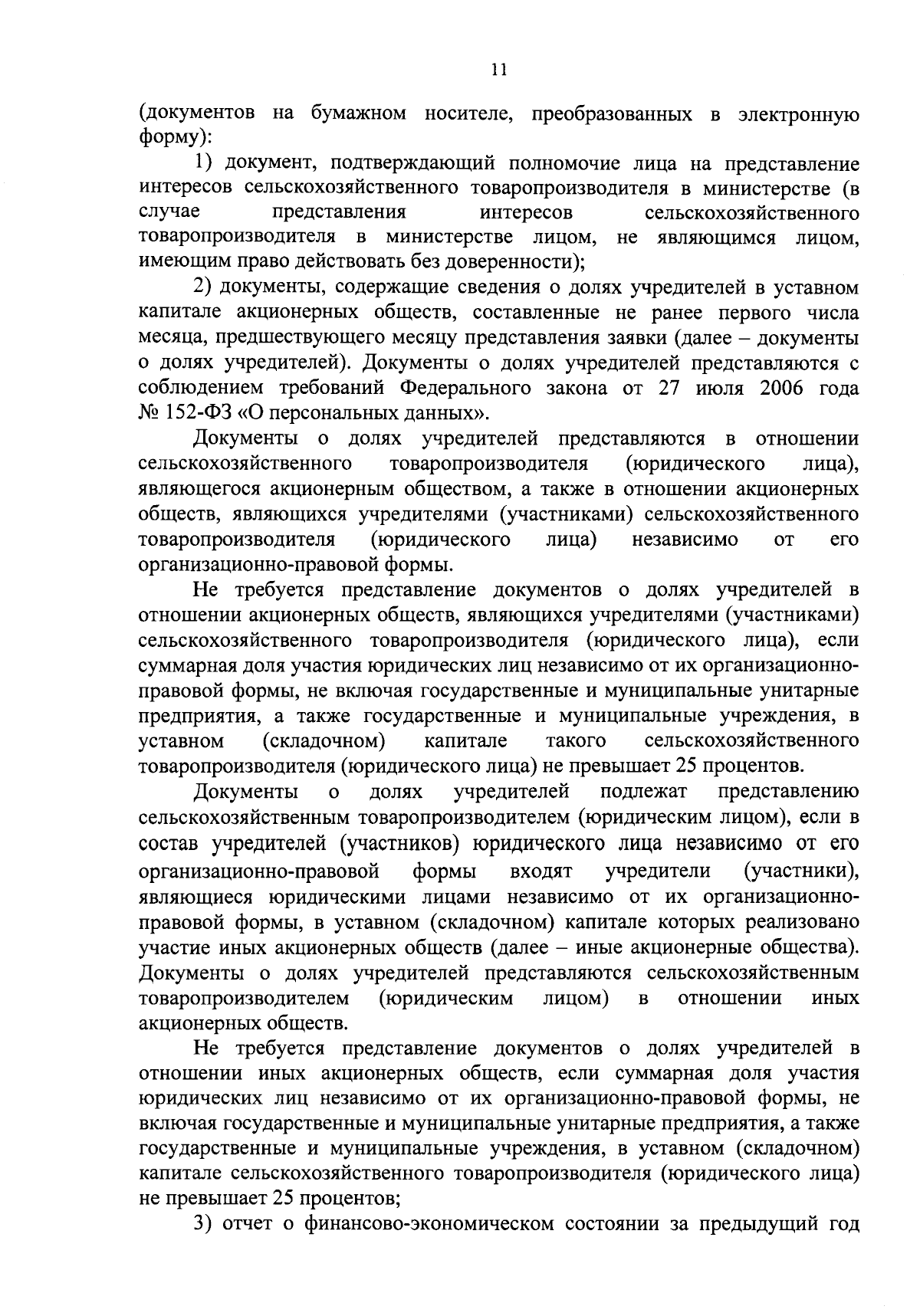 11

(документов на бумажном носителе, преобразованных в электронную форму):

1) документ, подтверждающий полномочие лица на представление интересов сельскохозяйственного товаропроизводителя в министерстве (в случае представления интересов сельскохозяйственного товаропроизводителя в министерстве лицом, не являющимся лицом, имеющим право действовать без доверенности);

2) документы, содержащие сведения о долях учредителей в уставном капитале акционерных обществ, составленные не ранее первого числа месяца, предшествующего месяцу представления заявки (далее – документы о долях учредителей). Документы о долях учредителей представляются с соблюдением требований Федерального закона от 27 июля 2006 года № 152-ФЗ «О персональных данных».

Документы о долях учредителей представляются в отношении сельскохозяйственного товаропроизводителя (юридического лица), являющегося акционерным обществом, а также в отношении акционерных обществ, являющихся учредителями (участниками) сельскохозяйственного товаропроизводителя (юридического лица) независимо от его организационно-правовой формы.

Не требуется представление документов о долях учредителей в отношении акционерных обществ, являющихся учредителями (участниками) сельскохозяйственного товаропроизводителя (юридического лица), если суммарная доля участия юридических лиц независимо от их организационно-правовой формы, не включая государственные и муниципальные унитарные предприятия, а также государственные и муниципальные учреждения, в уставном (складочном) капитале такого сельскохозяйственного товаропроизводителя (юридического лица) не превышает 25 процентов.

Документы о долях учредителей подлежат представлению сельскохозяйственным товаропроизводителем (юридическим лицом), если в состав учредителей (участников) юридического лица независимо от его организационно-правовой формы входят учредители (участники), являющиеся юридическими лицами независимо от их организационно-правовой формы, в уставном (складочном) капитале которых реализовано участие иных акционерных обществ (далее – иные акционерные общества). Документы о долях учредителей представляются сельскохозяйственным товаропроизводителем (юридическим лицом) в отношении иных акционерных обществ.

Не требуется представление документов о долях учредителей в отношении иных акционерных обществ, если суммарная доля участия юридических лиц независимо от их организационно-правовой формы, не включая государственные и муниципальные унитарные предприятия, а также государственные и муниципальные учреждения, в уставном (складочном) капитале сельскохозяйственного товаропроизводителя (юридического лица) не превышает 25 процентов;

3) отчет о финансово-экономическом состоянии за предыдущий год